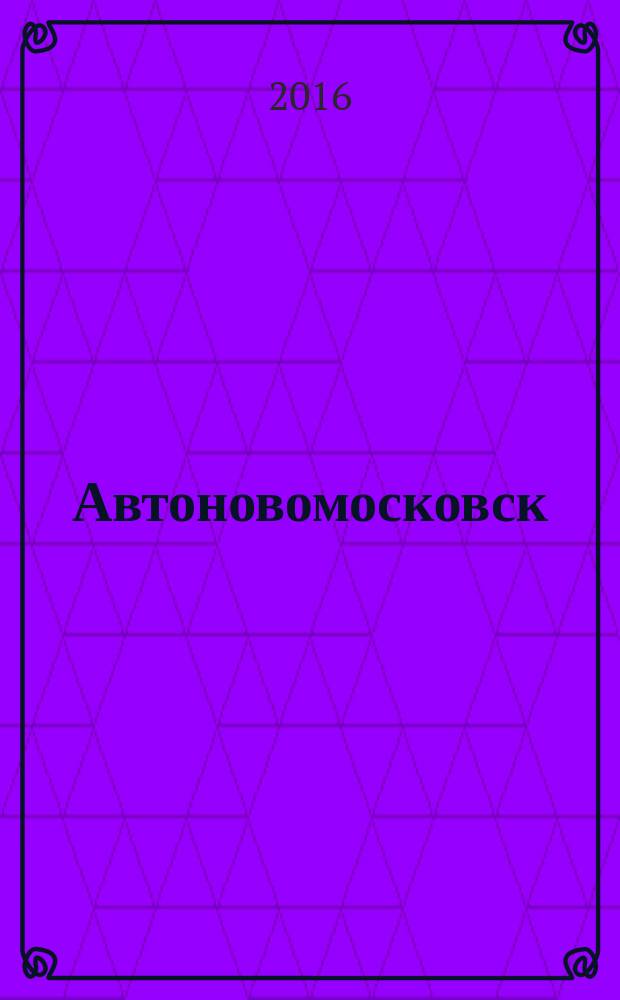 2016

Автоновомосковск